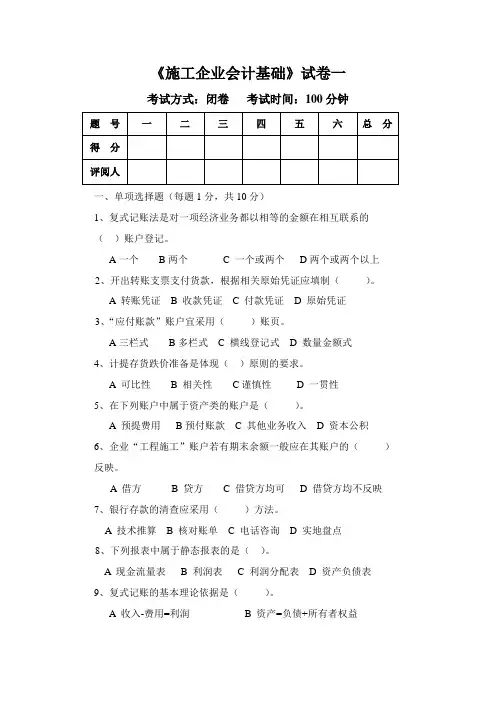 《施工企业会计基础》试卷一

考试方式：闭卷　考试时间：100 分钟

| 题　号 | 一 | 二 | 三 | 四 | 五 | 六 | 总　分 |
|---|---|---|---|---|---|---|---|
| 得　分 | | | | | | | |
| 评阅人 | | | | | | | |

一、单项选择题（每题 1 分，共 10 分）

1、复式记账法是对一项经济业务都以相等的金额在相互联系的（　）账户登记。

A 一个　B 两个　C 一个或两个　D 两个或两个以上

2、开出转账支票支付货款，根据相关原始凭证应填制（　　）。

A 转账凭证　B 收款凭证　C 付款凭证　D 原始凭证

3、"应付账款"账户宜采用（　　）账页。

A 三栏式　B 多栏式　C 横线登记式　D 数量金额式

4、计提存货跌价准备是体现（　）原则的要求。

A 可比性　B 相关性　C 谨慎性　D 一贯性

5、在下列账户中属于资产类的账户是（　　）。

A 预提费用　B 预付账款　C 其他业务收入　D 资本公积

6、企业"工程施工"账户若有期末余额一般应在其账户的（　　）反映。

A 借方　B 贷方　C 借贷方均可　D 借贷方均不反映

7、银行存款的清查应采用（　　）方法。

A 技术推算　B 核对账单　C 电话咨询　D 实地盘点

8、下列报表中属于静态报表的是（　）。

A 现金流量表　B 利润表　C 利润分配表　D 资产负债表

9、复式记账的基本理论依据是（　　）。

A 收入-费用=利润　B 资产=负债+所有者权益